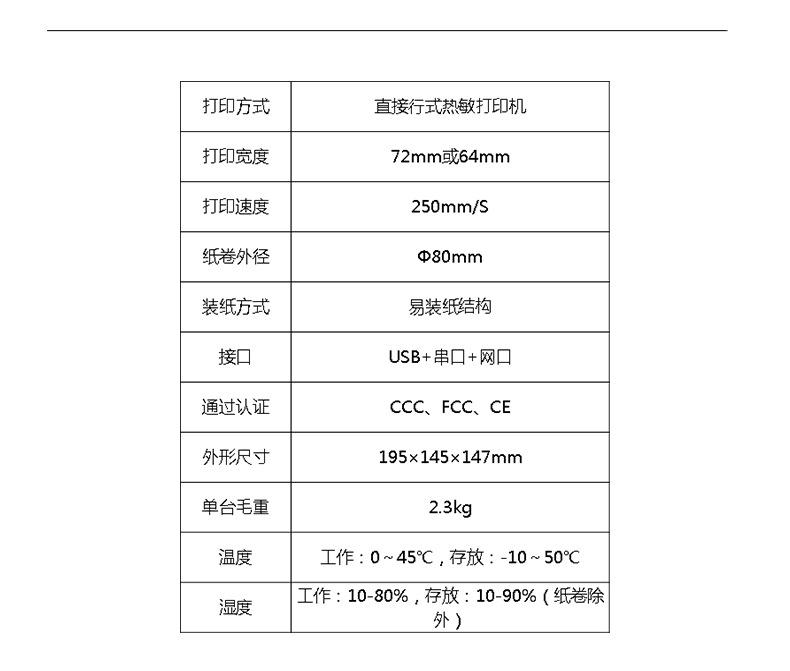 | 打印方式 | 直接行式热敏打印机 |
|---|---|
| 打印宽度 | 72mm或64mm |
| 打印速度 | 250mm/S |
| 纸卷外径 | Φ80mm |
| 装纸方式 | 易装纸结构 |
| 接口 | USB+串口+网口 |
| 通过认证 | CCC、FCC、CE |
| 外形尺寸 | 195×145×147mm |
| 单台毛重 | 2.3kg |
| 温度 | 工作：0～45℃，存放：-10～50℃ |
| 湿度 | 工作：10-80%，存放：10-90%（纸卷除外） |